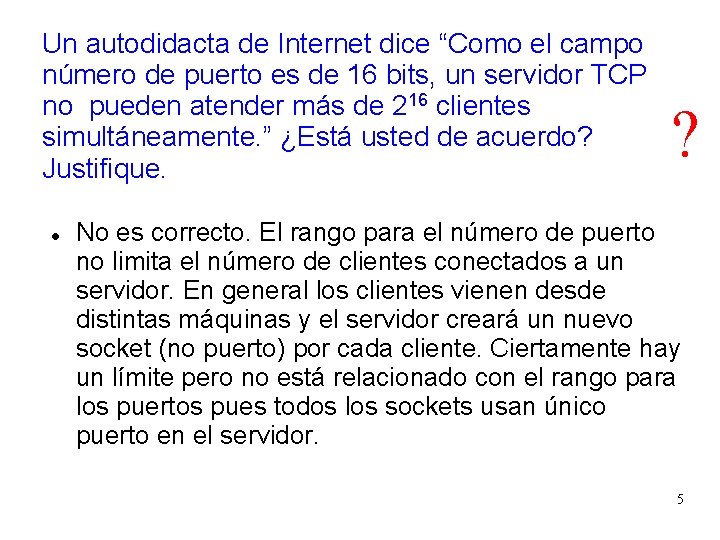 Un autodidacta de Internet dice "Como el campo número de puerto es de 16 bits, un servidor TCP no pueden atender más de $2^{16}$ clientes simultáneamente." ¿Está usted de acuerdo? Justifique.

?

• No es correcto. El rango para el número de puerto no limita el número de clientes conectados a un servidor. En general los clientes vienen desde distintas máquinas y el servidor creará un nuevo socket (no puerto) por cada cliente. Ciertamente hay un límite pero no está relacionado con el rango para los puertos pues todos los sockets usan único puerto en el servidor.

5